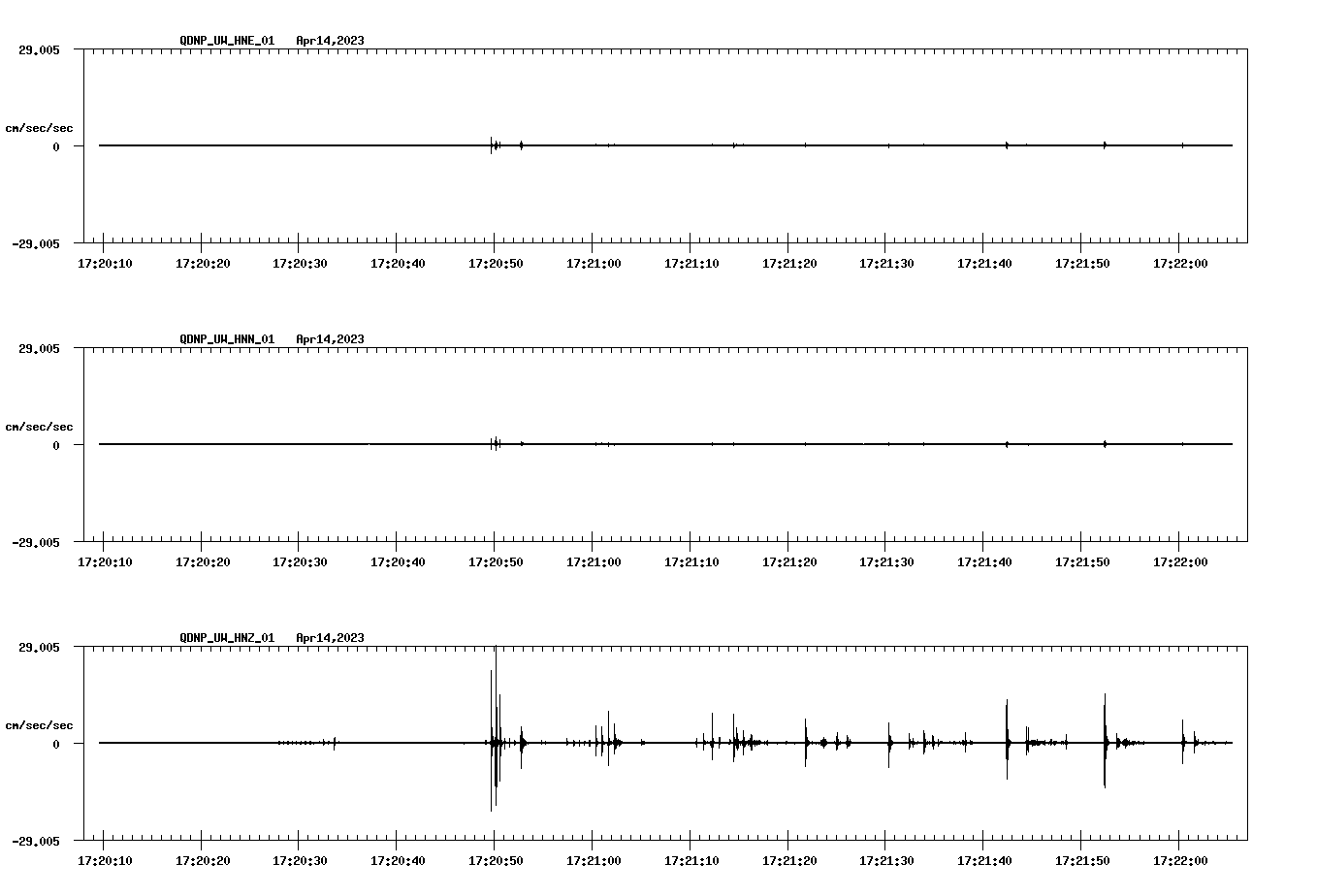 QDNP_UW_HNE_01 Apr14,2023

29.005

cm/sec/sec

0

-29.005

17:20:10 17:20:20 17:20:30 17:20:40 17:20:50 17:21:00 17:21:10 17:21:20 17:21:30 17:21:40 17:21:50 17:22:00

QDNP_UW_HNN_01 Apr14,2023

29.005

cm/sec/sec

0

-29.005

17:20:10 17:20:20 17:20:30 17:20:40 17:20:50 17:21:00 17:21:10 17:21:20 17:21:30 17:21:40 17:21:50 17:22:00

QDNP_UW_HNZ_01 Apr14,2023

29.005

cm/sec/sec

0

-29.005

17:20:10 17:20:20 17:20:30 17:20:40 17:20:50 17:21:00 17:21:10 17:21:20 17:21:30 17:21:40 17:21:50 17:22:00